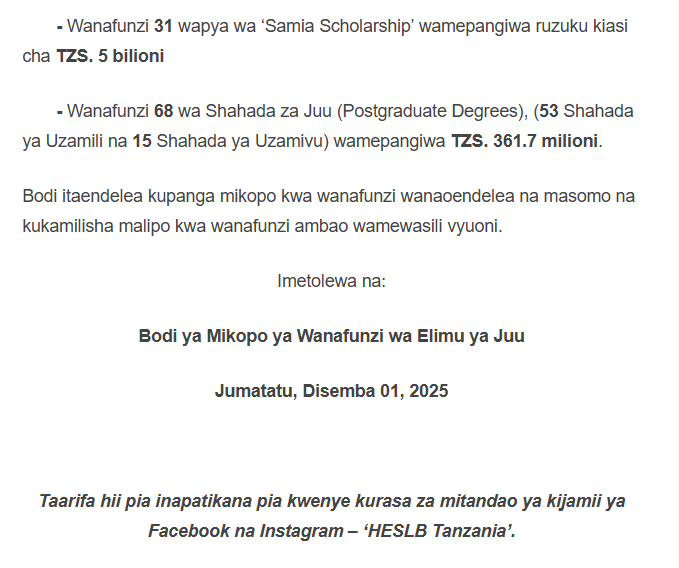 - Wanafunzi 31 wapya wa 'Samia Scholarship' wamepangiwa ruzuku kiasi cha TZS. 5 bilioni

- Wanafunzi 68 wa Shahada za Juu (Postgraduate Degrees), (53 Shahada ya Uzamili na 15 Shahada ya Uzamivu) wamepangiwa TZS. 361.7 milioni.

Bodi itaendelea kupanga mikopo kwa wanafunzi wanaoendelea na masomo na kukamilisha malipo kwa wanafunzi ambao wamewasili vyuoni.

Imetolewa na:

Bodi ya Mikopo ya Wanafunzi wa Elimu ya Juu

Jumatatu, Disemba 01, 2025

Taarifa hii pia inapatikana pia kwenye kurasa za mitandao ya kijamii ya Facebook na Instagram – 'HESLB Tanzania'.